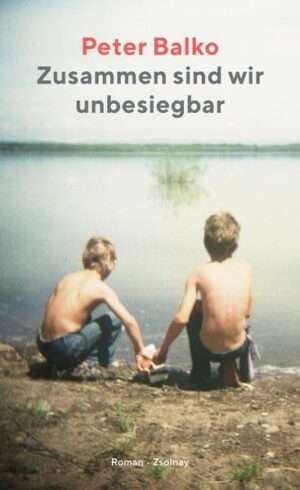 Peter Balko
Zusammen sind wir unbesiegbar

Roman · Zsolnay